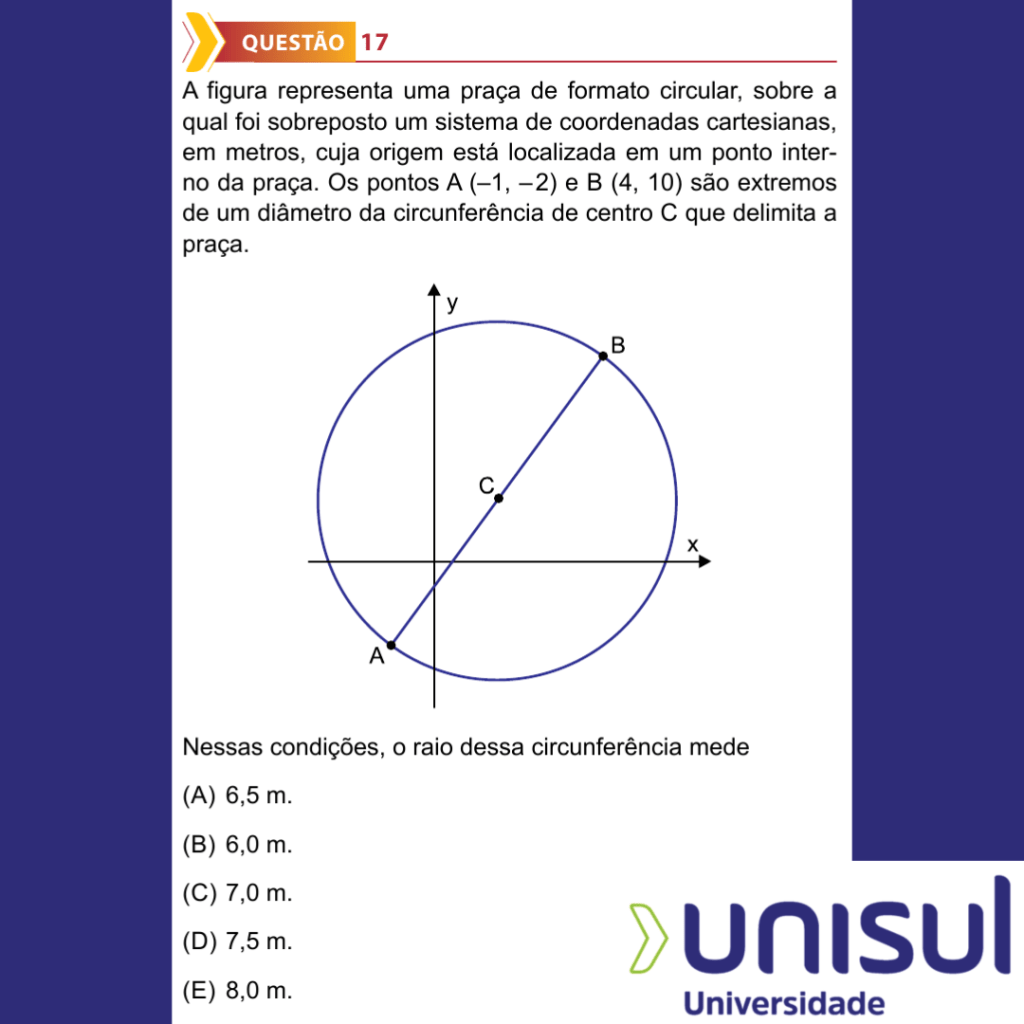 QUESTÃO 17

A figura representa uma praça de formato circular, sobre a qual foi sobreposto um sistema de coordenadas cartesianas, em metros, cuja origem está localizada em um ponto interno da praça. Os pontos A (–1, –2) e B (4, 10) são extremos de um diâmetro da circunferência de centro C que delimita a praça.

y
B
C
x
A

Nessas condições, o raio dessa circunferência mede

(A) 6,5 m.

(B) 6,0 m.

(C) 7,0 m.

(D) 7,5 m.

(E) 8,0 m.

unisul
Universidade